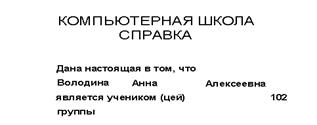 КОМПЬЮТЕРНАЯ ШКОЛА
СПРАВКА

Дана настоящая в том, что
Володина Анна Алексеевна
является учеником (цей) 102
группы